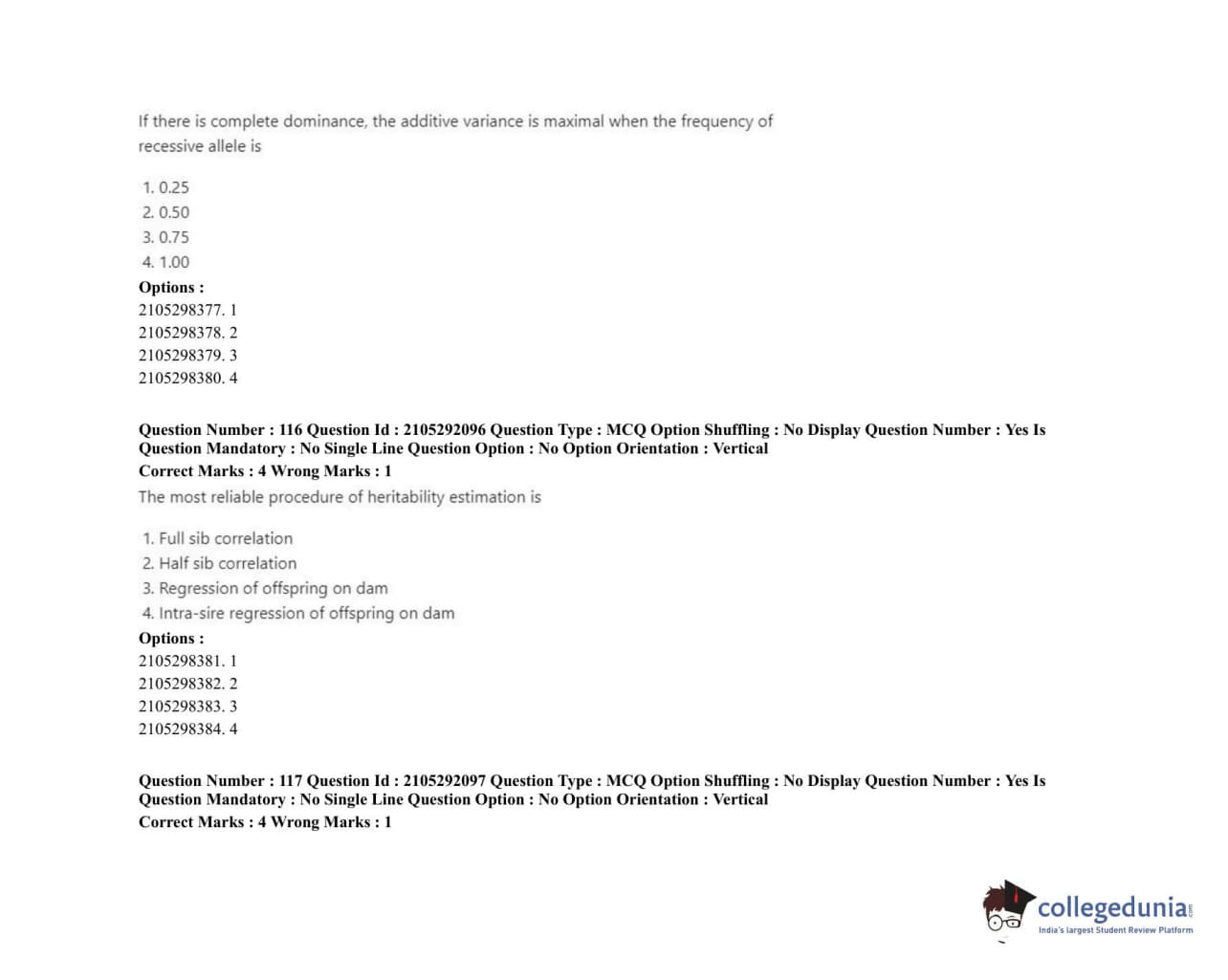 If there is complete dominance, the additive variance is maximal when the frequency of recessive allele is

1. 0.25
2. 0.50
3. 0.75
4. 1.00

Options :
2105298377. 1
2105298378. 2
2105298379. 3
2105298380. 4

Question Number : 116 Question Id : 2105292096 Question Type : MCQ Option Shuffling : No Display Question Number : Yes Is Question Mandatory : No Single Line Question Option : No Option Orientation : Vertical
Correct Marks : 4 Wrong Marks : 1

The most reliable procedure of heritability estimation is

1. Full sib correlation
2. Half sib correlation
3. Regression of offspring on dam
4. Intra-sire regression of offspring on dam

Options :
2105298381. 1
2105298382. 2
2105298383. 3
2105298384. 4

Question Number : 117 Question Id : 2105292097 Question Type : MCQ Option Shuffling : No Display Question Number : Yes Is Question Mandatory : No Single Line Question Option : No Option Orientation : Vertical
Correct Marks : 4 Wrong Marks : 1

collegedunia.com
India's largest Student Review Platform